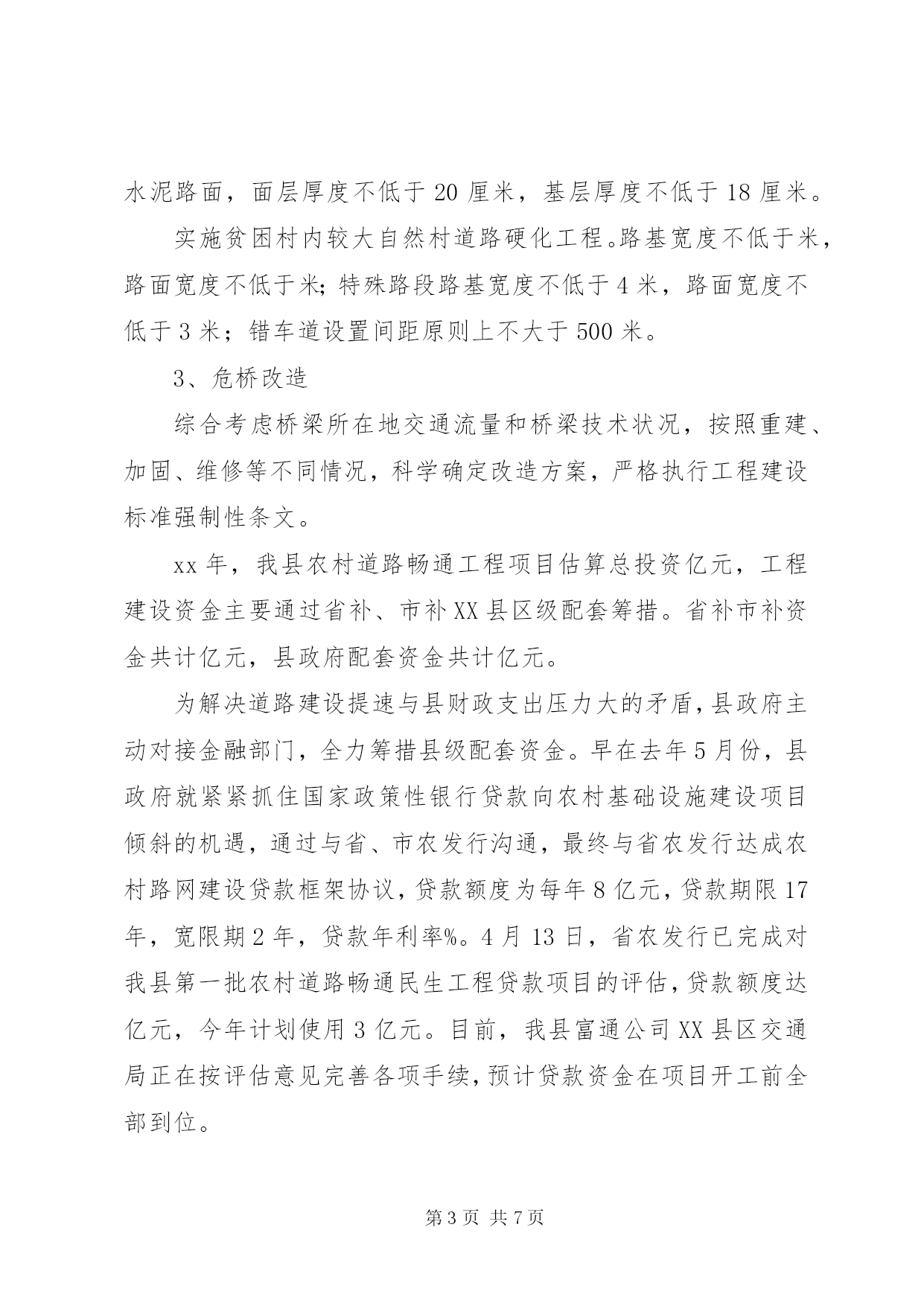 水泥路面，面层厚度不低于 20 厘米，基层厚度不低于 18 厘米。

实施贫困村内较大自然村道路硬化工程。路基宽度不低于米，路面宽度不低于米；特殊路段路基宽度不低于 4 米，路面宽度不低于 3 米；错车道设置间距原则上不大于 500 米。

3、危桥改造

综合考虑桥梁所在地交通流量和桥梁技术状况，按照重建、加固、维修等不同情况，科学确定改造方案，严格执行工程建设标准强制性条文。

xx 年，我县农村道路畅通工程项目估算总投资亿元，工程建设资金主要通过省补、市补 XX 县区级配套筹措。省补市补资金共计亿元，县政府配套资金共计亿元。

为解决道路建设提速与县财政支出压力大的矛盾，县政府主动对接金融部门，全力筹措县级配套资金。早在去年 5 月份，县政府就紧紧抓住国家政策性银行贷款向农村基础设施建设项目倾斜的机遇，通过与省、市农发行沟通，最终与省农发行达成农村路网建设贷款框架协议，贷款额度为每年 8 亿元，贷款期限 17 年，宽限期 2 年，贷款年利率%。4 月 13 日，省农发行已完成对我县第一批农村道路畅通民生工程贷款项目的评估，贷款额度达亿元，今年计划使用 3 亿元。目前，我县富通公司 XX 县区交通局正在按评估意见完善各项手续，预计贷款资金在项目开工前全部到位。

第 3 页 共 7 页